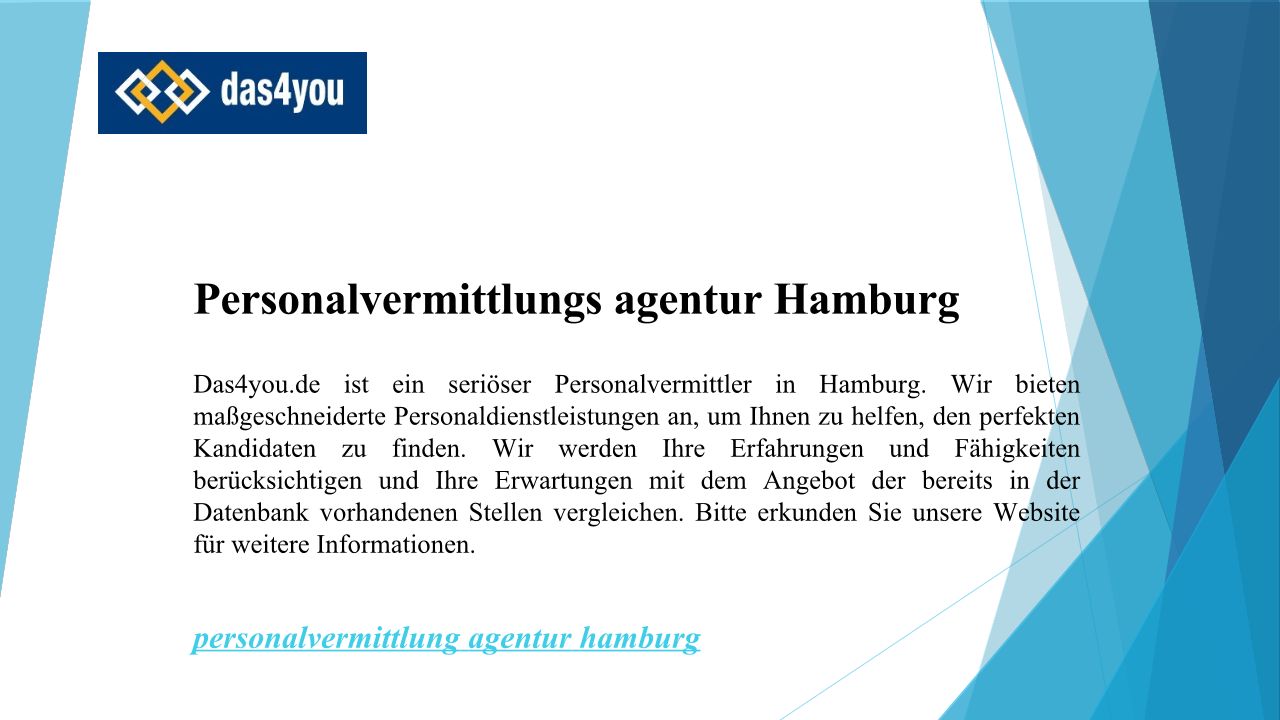 das4you

Personalvermittlungs agentur Hamburg

Das4you.de ist ein seriöser Personalvermittler in Hamburg. Wir bieten maßgeschneiderte Personaldienstleistungen an, um Ihnen zu helfen, den perfekten Kandidaten zu finden. Wir werden Ihre Erfahrungen und Fähigkeiten berücksichtigen und Ihre Erwartungen mit dem Angebot der bereits in der Datenbank vorhandenen Stellen vergleichen. Bitte erkunden Sie unsere Website für weitere Informationen.

personalvermittlung agentur hamburg